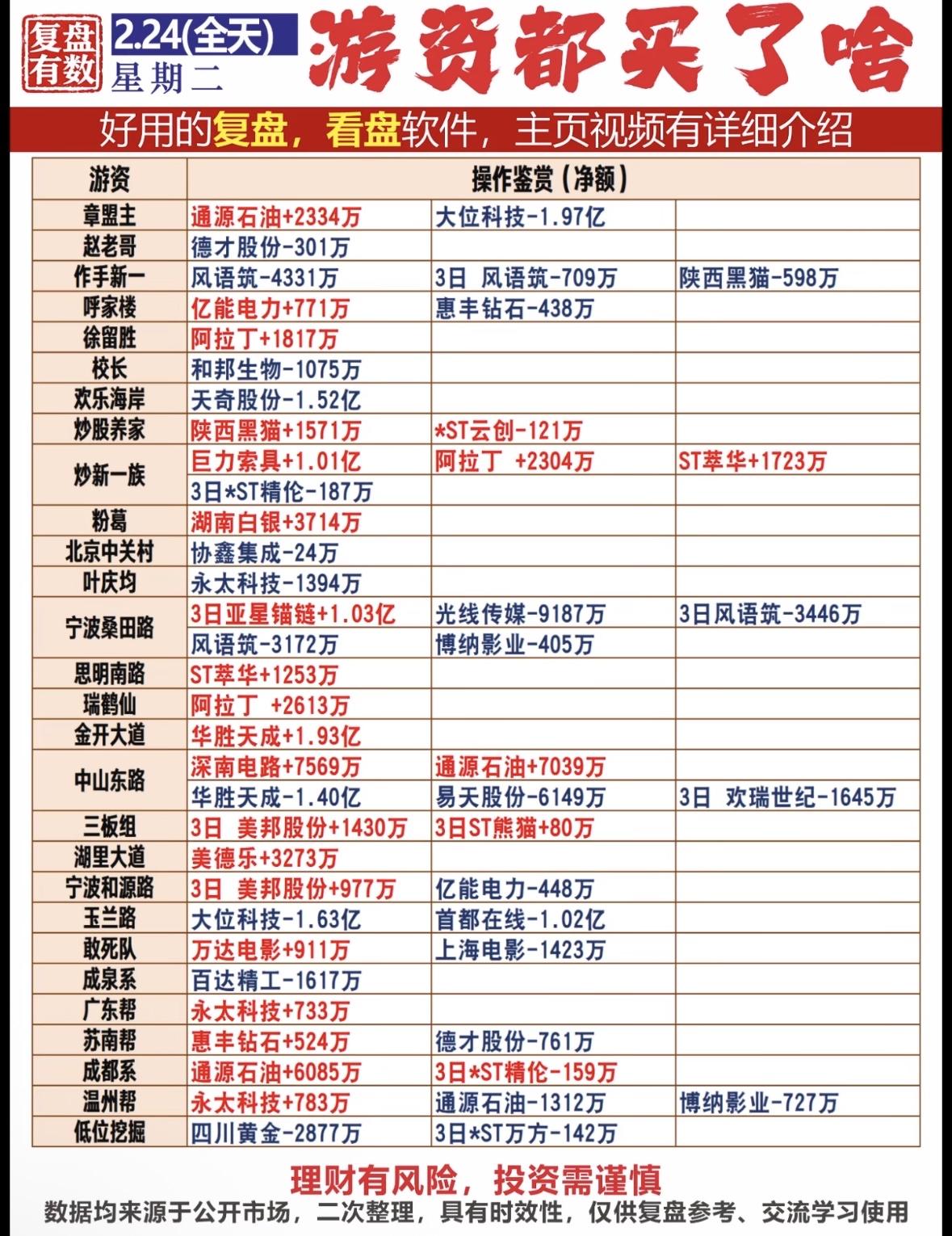 复盘有数 2.24(全天) 星期二 游资都买了啥

好用的复盘，看盘软件，主页视频有详细介绍

| 游资 | 操作鉴赏（净额） | | |
|---|---|---|---|
| 章盟主 | 通源石油+2334万 | 大位科技-1.97亿 | |
| 赵老哥 | 德才股份-301万 | | |
| 作手新一 | 风语筑-4331万 | 3日 风语筑-709万 | 陕西黑猫-598万 |
| 呼家楼 | 亿能电力+771万 | 惠丰钻石-438万 | |
| 徐留胜 | 阿拉丁+1817万 | | |
| 校长 | 和邦生物-1075万 | | |
| 欢乐海岸 | 天奇股份-1.52亿 | | |
| 炒股养家 | 陕西黑猫+1571万 | *ST云创-121万 | |
| 炒新一族 | 巨力索具+1.01亿 | 阿拉丁 +2304万 | ST萃华+1723万 |
| | 3日*ST精伦-187万 | | |
| 粉葛 | 湖南白银+3714万 | | |
| 北京中关村 | 协鑫集成-24万 | | |
| 叶庆均 | 永太科技-1394万 | | |
| 宁波桑田路 | 3日亚星锚链+1.03亿 | 光线传媒-9187万 | 3日风语筑-3446万 |
| | 风语筑-3172万 | 博纳影业-405万 | |
| 思明南路 | ST萃华+1253万 | | |
| 瑞鹤仙 | 阿拉丁 +2613万 | | |
| 金开大道 | 华胜天成+1.93亿 | | |
| 中山东路 | 深南电路+7569万 | 通源石油+7039万 | |
| | 华胜天成-1.40亿 | 易天股份-6149万 | 3日 欢瑞世纪-1645万 |
| 三板组 | 3日 美邦股份+1430万 | 3日ST熊猫+80万 | |
| 湖里大道 | 美德乐+3273万 | | |
| 宁波和源路 | 3日 美邦股份+977万 | 亿能电力-448万 | |
| 玉兰路 | 大位科技-1.63亿 | 首都在线-1.02亿 | |
| 敢死队 | 万达电影+911万 | 上海电影-1423万 | |
| 成泉系 | 百达精工-1617万 | | |
| 广东帮 | 永太科技+733万 | | |
| 苏南帮 | 惠丰钻石+524万 | 德才股份-761万 | |
| 成都系 | 通源石油+6085万 | 3日*ST精伦-159万 | |
| 温州帮 | 永太科技+783万 | 通源石油-1312万 | 博纳影业-727万 |
| 低位挖掘 | 四川黄金-2877万 | 3日*ST万方-142万 | |

理财有风险，投资需谨慎

数据均来源于公开市场，二次整理，具有时效性，仅供复盘参考、交流学习使用